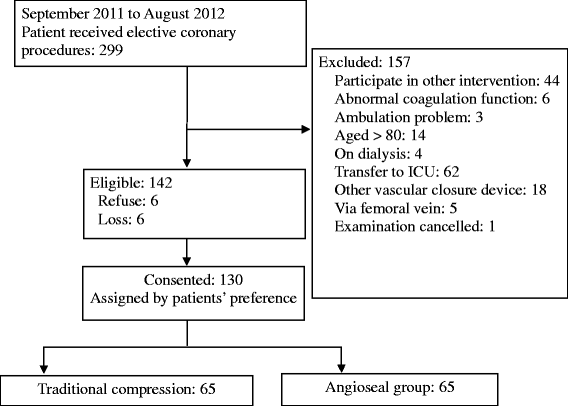 September 2011 to August 2012
Patient received elective coronary procedures: 299

Excluded: 157
Participate in other intervention: 44
Abnormal coagulation function: 6
Ambulation problem: 3
Aged > 80: 14
On dialysis: 4
Transfer to ICU: 62
Other vascular closure device: 18
Via femoral vein: 5
Examination cancelled: 1

Eligible: 142
Refuse: 6
Loss: 6

Consented: 130
Assigned by patients' preference

Traditional compression: 65

Angioseal group: 65